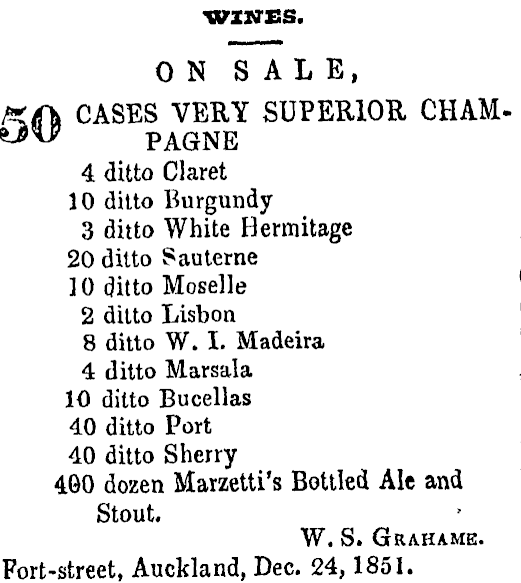 WINES.

ON SALE,

50 CASES VERY SUPERIOR CHAMPAGNE
4 ditto Claret
10 ditto Burgundy
3 ditto White Hermitage
20 ditto Sauterne
10 ditto Moselle
2 ditto Lisbon
8 ditto W. I. Madeira
4 ditto Marsala
10 ditto Bucellas
40 ditto Port
40 ditto Sherry
400 dozen Marzetti's Bottled Ale and Stout.

W. S. GRAHAME.

Fort-street, Auckland, Dec. 24, 1851.